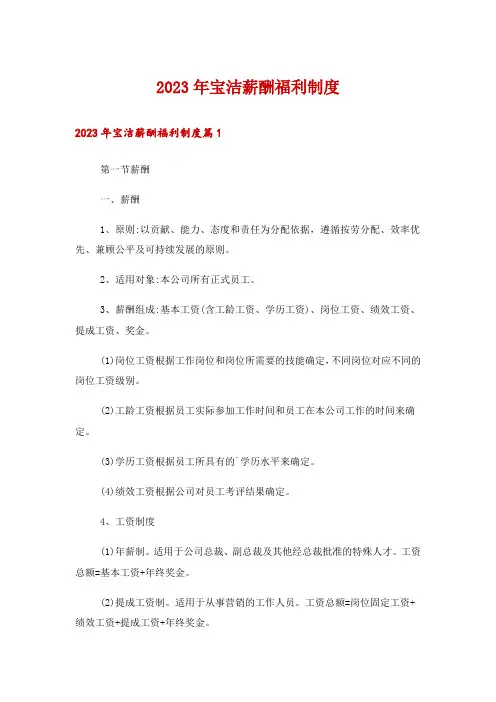 2023年宝洁薪酬福利制度

2023年宝洁薪酬福利制度篇1

第一节薪酬

一、薪酬

1、原则:以贡献、能力、态度和责任为分配依据，遵循按劳分配、效率优先、兼顾公平及可持续发展的原则。

2、适用对象:本公司所有正式员工。

3、薪酬组成:基本工资(含工龄工资、学历工资)、岗位工资、绩效工资、提成工资、奖金。

(1)岗位工资根据工作岗位和岗位所需要的技能确定，不同岗位对应不同的岗位工资级别。

(2)工龄工资根据员工实际参加工作时间和员工在本公司工作的时间来确定。

(3)学历工资根据员工所具有的`学历水平来确定。

(4)绩效工资根据公司对员工考评结果确定。

4、工资制度

(1)年薪制。适用于公司总裁、副总裁及其他经总裁批准的特殊人才。工资总额=基本工资+年终奖金。

(2)提成工资制。适用于从事营销的工作人员。工资总额=岗位固定工资+绩效工资+提成工资+年终奖金。